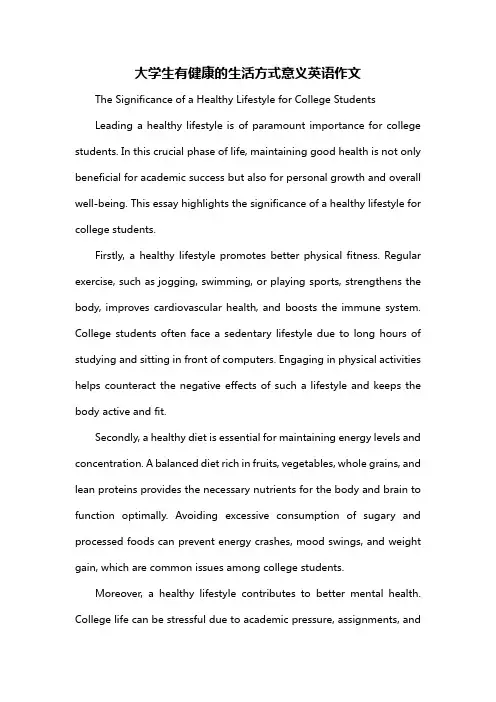 大学生有健康的生活方式意义英语作文

The Significance of a Healthy Lifestyle for College Students

Leading a healthy lifestyle is of paramount importance for college students. In this crucial phase of life, maintaining good health is not only beneficial for academic success but also for personal growth and overall well-being. This essay highlights the significance of a healthy lifestyle for college students.

Firstly, a healthy lifestyle promotes better physical fitness. Regular exercise, such as jogging, swimming, or playing sports, strengthens the body, improves cardiovascular health, and boosts the immune system. College students often face a sedentary lifestyle due to long hours of studying and sitting in front of computers. Engaging in physical activities helps counteract the negative effects of such a lifestyle and keeps the body active and fit.

Secondly, a healthy diet is essential for maintaining energy levels and concentration. A balanced diet rich in fruits, vegetables, whole grains, and lean proteins provides the necessary nutrients for the body and brain to function optimally. Avoiding excessive consumption of sugary and processed foods can prevent energy crashes, mood swings, and weight gain, which are common issues among college students.

Moreover, a healthy lifestyle contributes to better mental health. College life can be stressful due to academic pressure, assignments, and